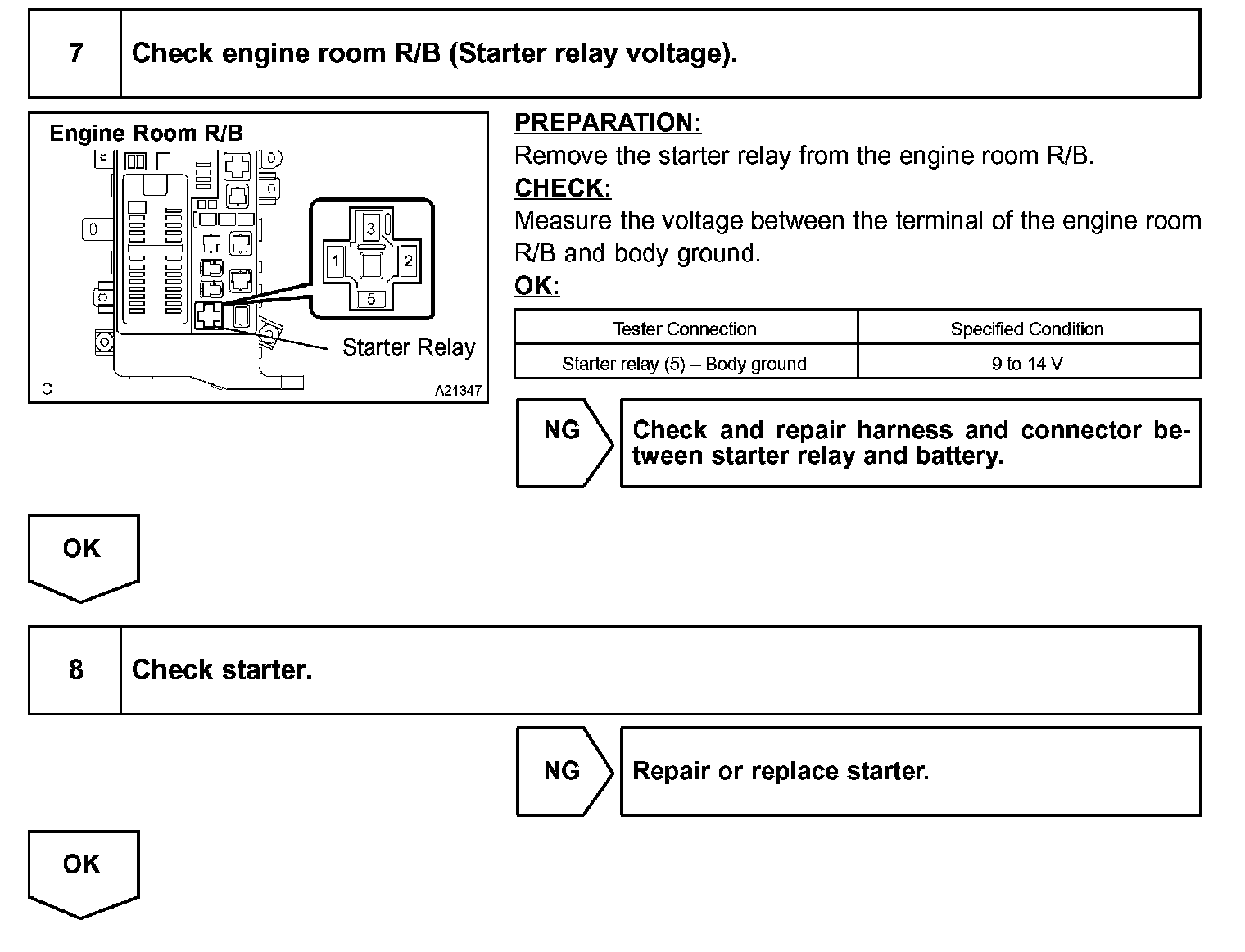 7 Check engine room R/B (Starter relay voltage).

Engine Room R/B

3
1
2
5

Starter Relay

C A21347

PREPARATION:
Remove the starter relay from the engine room R/B.
CHECK:
Measure the voltage between the terminal of the engine room R/B and body ground.
OK:

| Tester Connection | Specified Condition |
|---|---|
| Starter relay (5) – Body ground | 9 to 14 V |

NG Check and repair harness and connector between starter relay and battery.

OK

8 Check starter.

NG Repair or replace starter.

OK